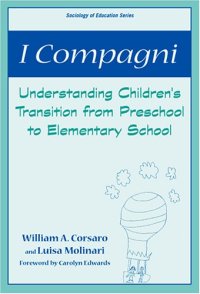 Sociology of Education Series

I Compagni

Understanding Children's Transition from Preschool to Elementary School

William A. Corsaro
and Luisa Molinari
Foreword by Carolyn Edwards